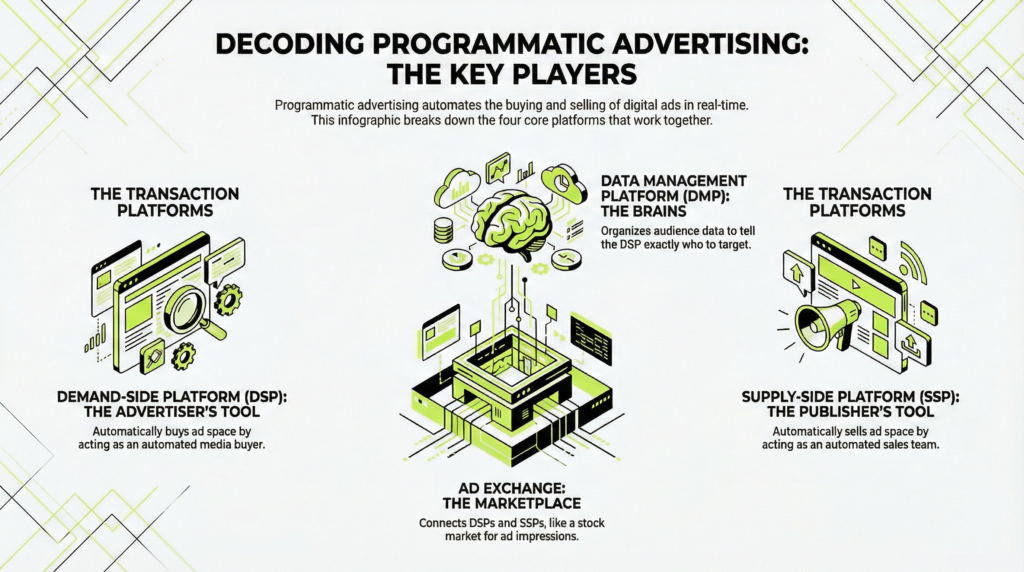 DECODING PROGRAMMATIC ADVERTISING: THE KEY PLAYERS

Programmatic advertising automates the buying and selling of digital ads in real-time. This infographic breaks down the four core platforms that work together.

THE TRANSACTION PLATFORMS

DEMAND-SIDE PLATFORM (DSP): THE ADVERTISER'S TOOL

Automatically buys ad space by acting as an automated media buyer.

DATA MANAGEMENT PLATFORM (DMP): THE BRAINS

Organizes audience data to tell the DSP exactly who to target.

AD EXCHANGE: THE MARKETPLACE

Connects DSPs and SSPs, like a stock market for ad impressions.

THE TRANSACTION PLATFORMS

SUPPLY-SIDE PLATFORM (SSP): THE PUBLISHER'S TOOL

Automatically sells ad space by acting as an automated sales team.